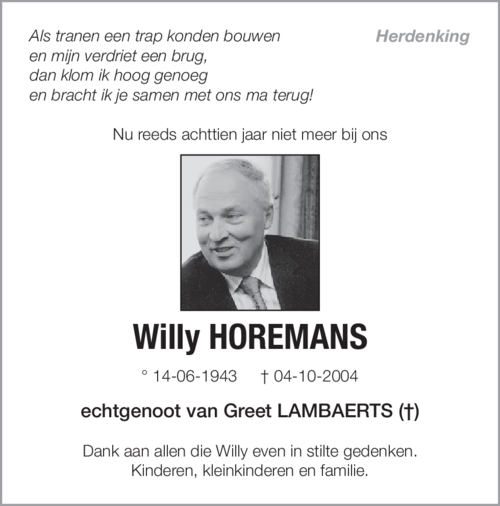 Herdenking

Als tranen een trap konden bouwen
en mijn verdriet een brug,
dan klom ik hoog genoeg
en bracht ik je samen met ons ma terug!

Nu reeds achttien jaar niet meer bij ons

Willy HOREMANS

° 14-06-1943 † 04-10-2004

echtgenoot van Greet LAMBAERTS (†)

Dank aan allen die Willy even in stilte gedenken.
Kinderen, kleinkinderen en familie.